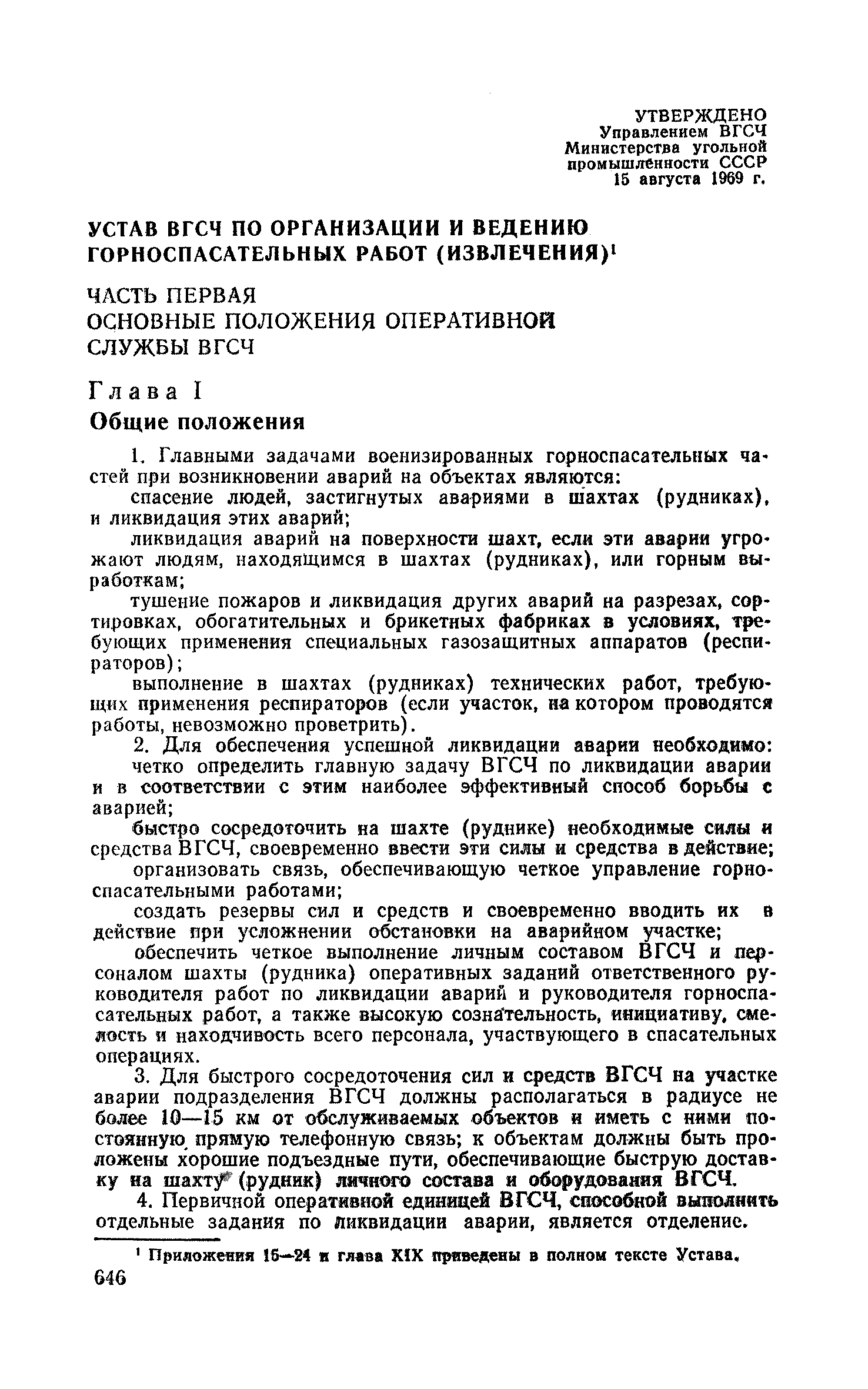 УТВЕРЖДЕНО
Управлением ВГСЧ
Министерства угольной промышленности СССР
15 августа 1969 г.

УСТАВ ВГСЧ ПО ОРГАНИЗАЦИИ И ВЕДЕНИЮ ГОРНОСПАСАТЕЛЬНЫХ РАБОТ (ИЗВЛЕЧЕНИЯ)$^1$

ЧАСТЬ ПЕРВАЯ
ОСНОВНЫЕ ПОЛОЖЕНИЯ ОПЕРАТИВНОЙ СЛУЖБЫ ВГСЧ

Глава I
Общие положения

1. Главными задачами военизированных горноспасательных частей при возникновении аварий на объектах являются:

спасение людей, застигнутых авариями в шахтах (рудниках), и ликвидация этих аварий;

ликвидация аварий на поверхности шахт, если эти аварии угрожают людям, находящимся в шахтах (рудниках), или горным выработкам;

тушение пожаров и ликвидация других аварий на разрезах, сортировках, обогатительных и брикетных фабриках в условиях, требующих применения специальных газозащитных аппаратов (респираторов);

выполнение в шахтах (рудниках) технических работ, требующих применения респираторов (если участок, на котором проводятся работы, невозможно проветрить).

2. Для обеспечения успешной ликвидации аварии необходимо:

четко определить главную задачу ВГСЧ по ликвидации аварии и в соответствии с этим наиболее эффективный способ борьбы с аварией;

быстро сосредоточить на шахте (руднике) необходимые силы и средства ВГСЧ, своевременно ввести эти силы и средства в действие;

организовать связь, обеспечивающую четкое управление горноспасательными работами;

создать резервы сил и средств и своевременно вводить их в действие при усложнении обстановки на аварийном участке;

обеспечить четкое выполнение личным составом ВГСЧ и персоналом шахты (рудника) оперативных заданий ответственного руководителя работ по ликвидации аварий и руководителя горноспасательных работ, а также высокую сознательность, инициативу, смелость и находчивость всего персонала, участвующего в спасательных операциях.

3. Для быстрого сосредоточения сил и средств ВГСЧ на участке аварии подразделения ВГСЧ должны располагаться в радиусе не более 10—15 км от обслуживаемых объектов и иметь с ними постоянную прямую телефонную связь; к объектам должны быть проложены хорошие подъездные пути, обеспечивающие быструю доставку на шахту (рудник) личного состава и оборудования ВГСЧ.

4. Первичной оперативной единицей ВГСЧ, способной выполнить отдельные задания по ликвидации аварии, является отделение.

$^1$ Приложения 15—24 и глава XIX приведены в полном тексте Устава.

646